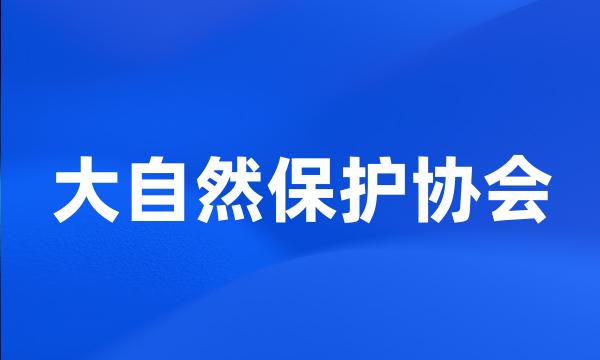 大自然保护协会